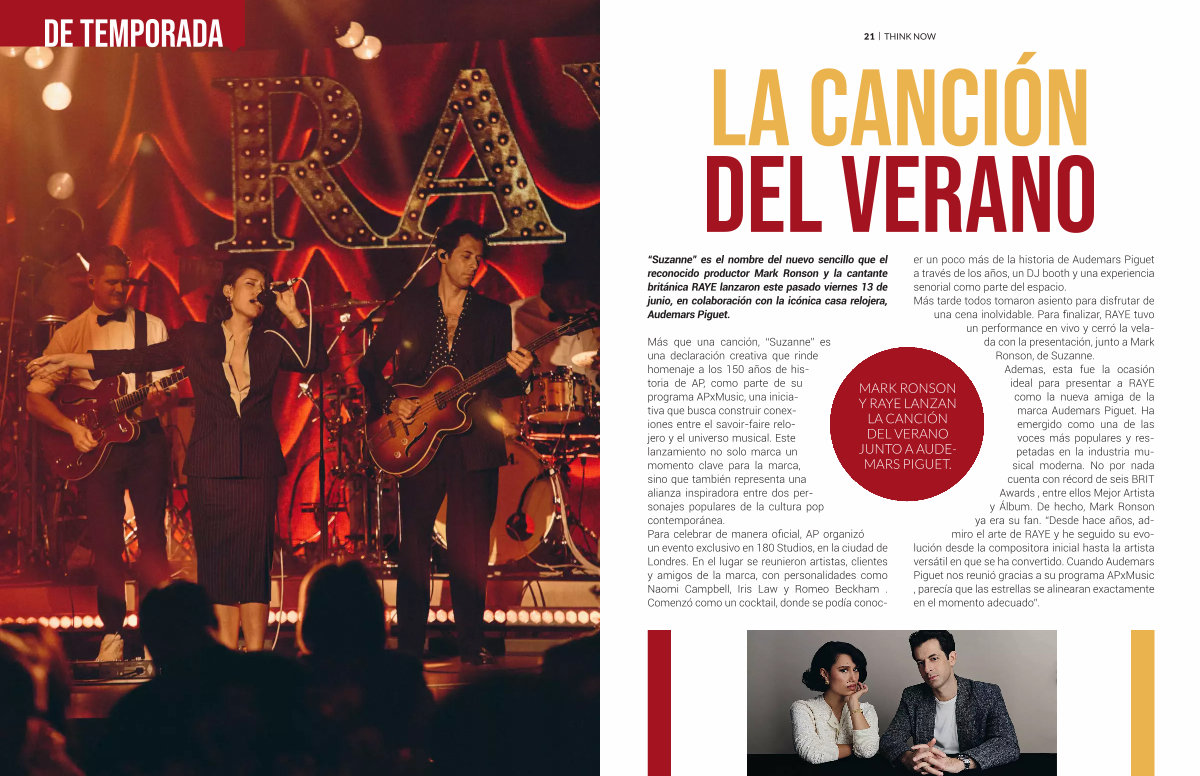 DE TEMPORADA

RAY

21 | THINK NOW

LA CANCIÓN DEL VERANO

"Suzanne" es el nombre del nuevo sencillo que el reconocido productor Mark Ronson y la cantante británica RAYE lanzaron este pasado viernes 13 de junio, en colaboración con la icónica casa relojera, Audemars Piguet.

Más que una canción, "Suzanne" es una declaración creativa que rinde homenaje a los 150 años de historia de AP, como parte de su programa APxMusic, una iniciativa que busca construir conexiones entre el savoir-faire relojero y el universo musical. Este lanzamiento no solo marca un momento clave para la marca, sino que también representa una alianza inspiradora entre dos personajes populares de la cultura pop contemporánea.
Para celebrar de manera oficial, AP organizó un evento exclusivo en 180 Studios, en la ciudad de Londres. En el lugar se reunieron artistas, clientes y amigos de la marca, con personalidades como Naomi Campbell, Iris Law y Romeo Beckham . Comenzó como un cocktail, donde se podía conocer un poco más de la historia de Audemars Piguet a través de los años, un DJ booth y una experiencia senorial como parte del espacio.
Más tarde todos tomaron asiento para disfrutar de una cena inolvidable. Para finalizar, RAYE tuvo un performance en vivo y cerró la velada con la presentación, junto a Mark Ronson, de Suzanne.
Ademas, esta fue la ocasión ideal para presentar a RAYE como la nueva amiga de la marca Audemars Piguet. Ha emergido como una de las voces más populares y respetadas en la industria musical moderna. No por nada cuenta con récord de seis BRIT Awards , entre ellos Mejor Artista y Álbum. De hecho, Mark Ronson ya era su fan. "Desde hace años, admiro el arte de RAYE y he seguido su evolución desde la compositora inicial hasta la artista versátil en que se ha convertido. Cuando Audemars Piguet nos reunió gracias a su programa APxMusic , parecía que las estrellas se alinearan exactamente en el momento adecuado".

MARK RONSON Y RAYE LANZAN LA CANCIÓN DEL VERANO JUNTO A AUDEMARS PIGUET.